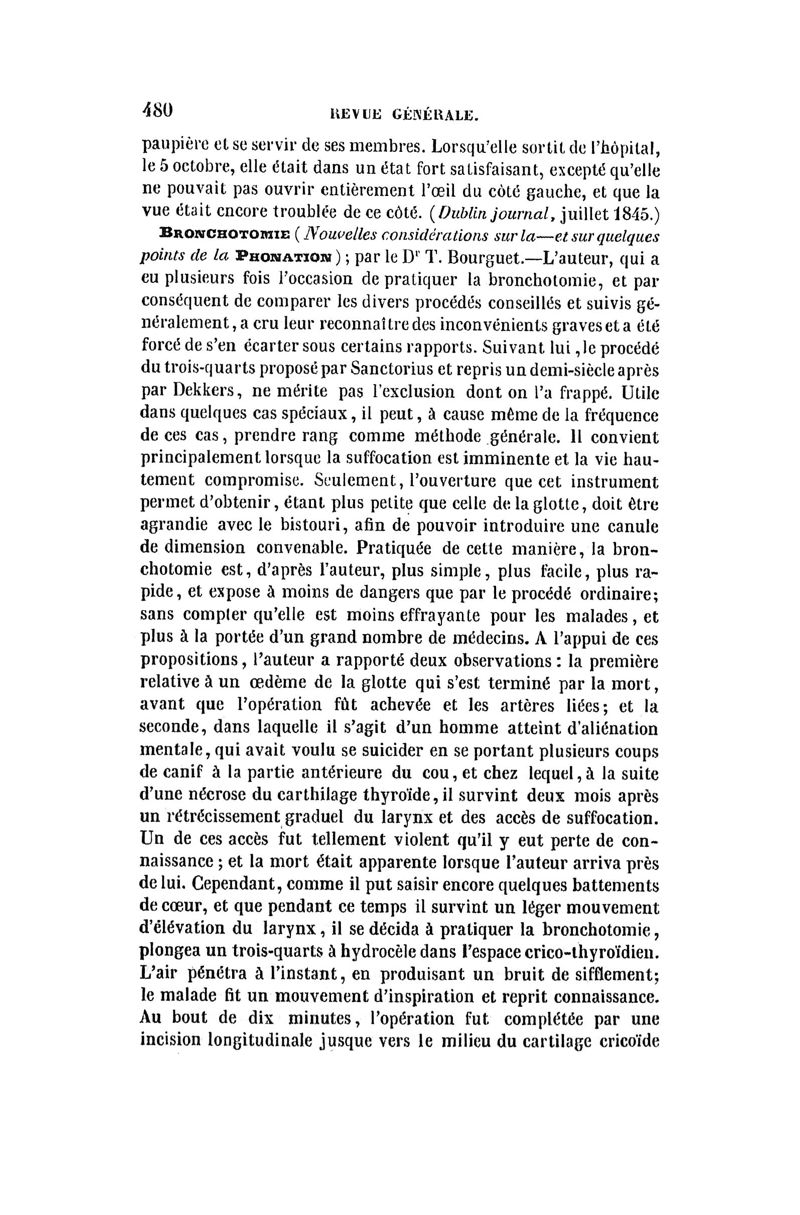 480 REVUE GÉNÉRALE.

paupière et se servir de ses membres. Lorsqu'elle sortit de l'hôpital, le 5 octobre, elle était dans un état fort satisfaisant, excepté qu'elle ne pouvait pas ouvrir entièrement l'œil du côté gauche, et que la vue était encore troublée de ce côté. (Dublin journal, juillet 1845.)

BRONCHOTOMIE (Nouvelles considérations sur la—et sur quelques points de la PHONATION); par le Dr T. Bourguet.—L'auteur, qui a eu plusieurs fois l'occasion de pratiquer la bronchotomie, et par conséquent de comparer les divers procédés conseillés et suivis généralement, a cru leur reconnaître des inconvénients graves et a été forcé de s'en écarter sous certains rapports. Suivant lui, le procédé du trois-quarts proposé par Sanctorius et repris un demi-siècle après par Dekkers, ne mérite pas l'exclusion dont on l'a frappé. Utile dans quelques cas spéciaux, il peut, à cause même de la fréquence de ces cas, prendre rang comme méthode générale. Il convient principalement lorsque la suffocation est imminente et la vie hautement compromise. Seulement, l'ouverture que cet instrument permet d'obtenir, étant plus petite que celle de la glotte, doit être agrandie avec le bistouri, afin de pouvoir introduire une canule de dimension convenable. Pratiquée de cette manière, la bronchotomie est, d'après l'auteur, plus simple, plus facile, plus rapide, et expose à moins de dangers que par le procédé ordinaire; sans compter qu'elle est moins effrayante pour les malades, et plus à la portée d'un grand nombre de médecins. A l'appui de ces propositions, l'auteur a rapporté deux observations: la première relative à un œdème de la glotte qui s'est terminé par la mort, avant que l'opération fût achevée et les artères liées; et la seconde, dans laquelle il s'agit d'un homme atteint d'aliénation mentale, qui avait voulu se suicider en se portant plusieurs coups de canif à la partie antérieure du cou, et chez lequel, à la suite d'une nécrose du carthilage thyroïde, il survint deux mois après un rétrécissement graduel du larynx et des accès de suffocation. Un de ces accès fut tellement violent qu'il y eut perte de connaissance; et la mort était apparente lorsque l'auteur arriva près de lui. Cependant, comme il put saisir encore quelques battements de cœur, et que pendant ce temps il survint un léger mouvement d'élévation du larynx, il se décida à pratiquer la bronchotomie, plongea un trois-quarts à hydrocèle dans l'espace crico-thyroïdien. L'air pénétra à l'instant, en produisant un bruit de sifflement; le malade fit un mouvement d'inspiration et reprit connaissance. Au bout de dix minutes, l'opération fut complétée par une incision longitudinale jusque vers le milieu du cartilage cricoïde